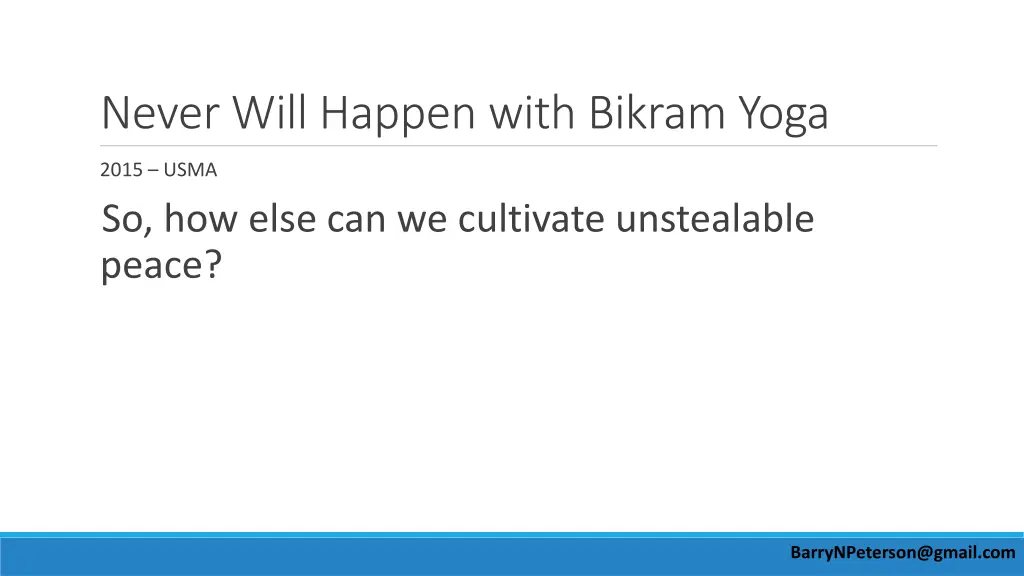 Never Will Happen with Bikram Yoga

2015 – USMA

So, how else can we cultivate unstealable peace?

BarryNPeterson@gmail.com